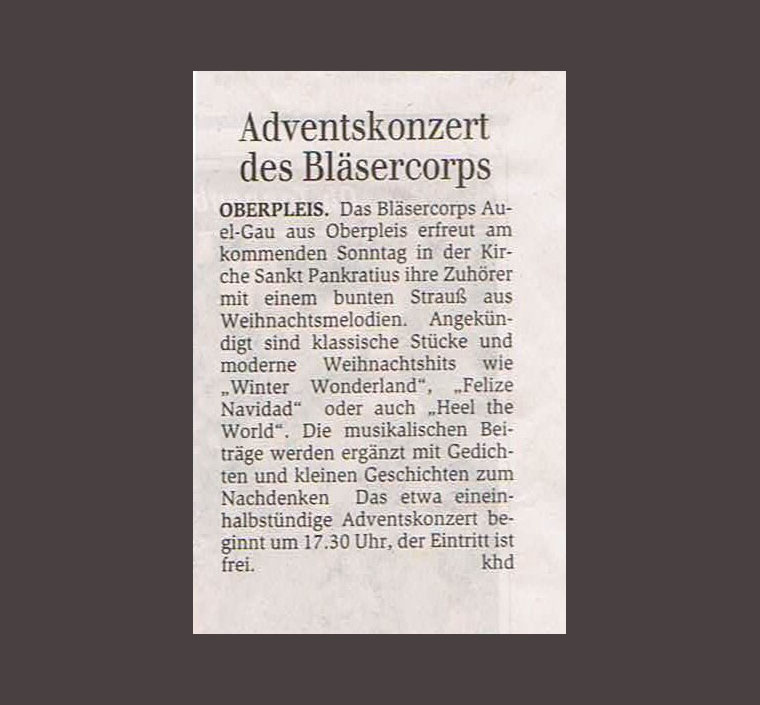 Adventskonzert des Bläsercorps

OBERPLEIS. Das Bläsercorps Auel-Gau aus Oberpleis erfreut am kommenden Sonntag in der Kirche Sankt Pankratius ihre Zuhörer mit einem bunten Strauß aus Weihnachtsmelodien. Angekündigt sind klassische Stücke und moderne Weihnachtshits wie „Winter Wonderland“, „Felize Navidad“ oder auch „Heel the World“. Die musikalischen Beiträge werden ergänzt mit Gedichten und kleinen Geschichten zum Nachdenken Das etwa eineinhalbstündige Adventskonzert beginnt um 17.30 Uhr, der Eintritt ist frei. khd